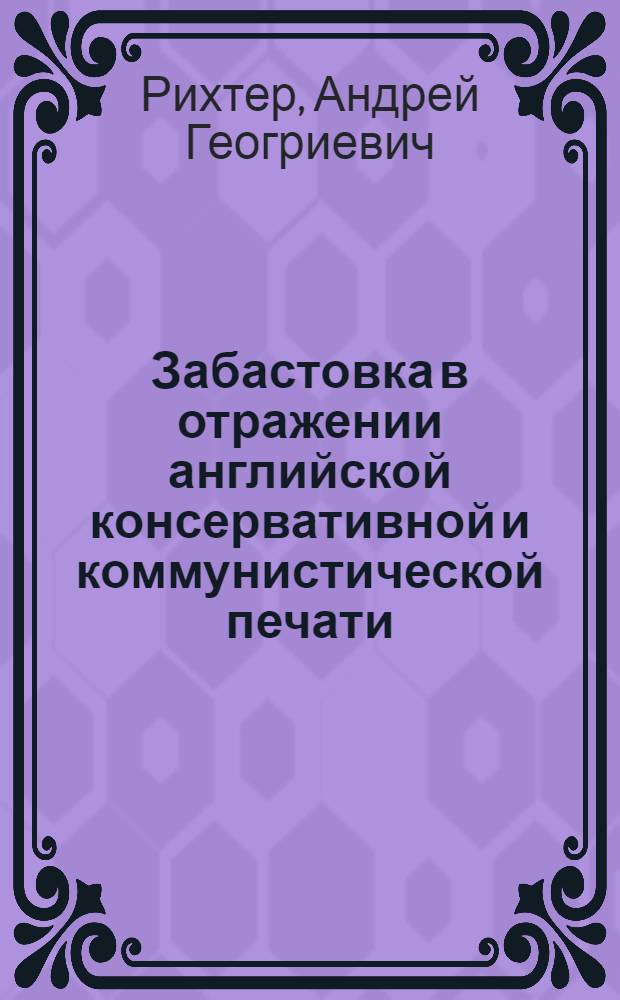 Рихтер, Андрей Геогриевич

Забастовка в отражении английской консервативной и коммунистической печати